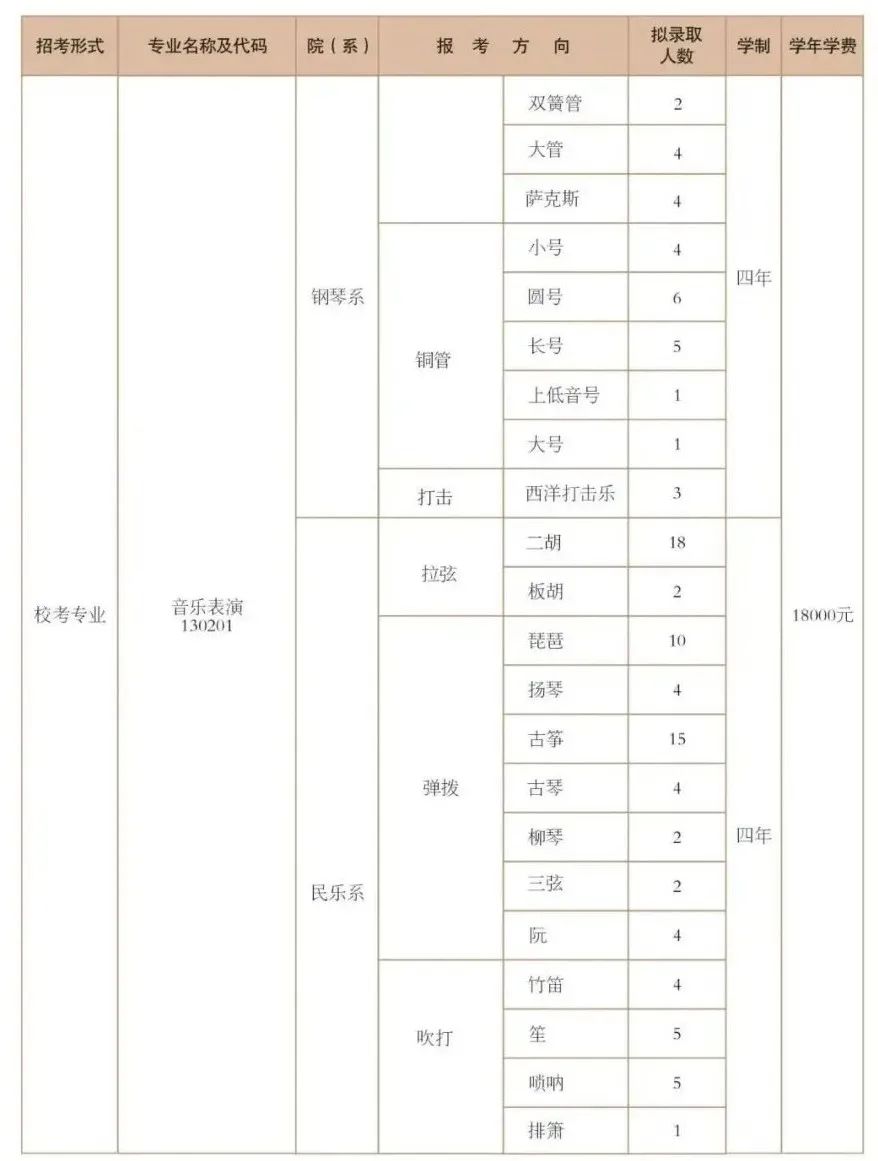 | 招考形式 | 专业名称及代码 | 院（系） | 报　考　方　向 | | 拟录取人数 | 学制 | 学年学费 |
|---|---|---|---|---|---|---|---|
| 校考专业 | 音乐表演 130201 | 钢琴系 | | 双簧管 | 2 | 四年 | 18000元 |
| | | | | 大管 | 4 | | |
| | | | | 萨克斯 | 4 | | |
| | | | 铜管 | 小号 | 4 | | |
| | | | | 圆号 | 6 | | |
| | | | | 长号 | 5 | | |
| | | | | 上低音号 | 1 | | |
| | | | | 大号 | 1 | | |
| | | | 打击 | 西洋打击乐 | 3 | | |
| | | 民乐系 | 拉弦 | 二胡 | 18 | 四年 | |
| | | | | 板胡 | 2 | | |
| | | | 弹拨 | 琵琶 | 10 | | |
| | | | | 扬琴 | 4 | | |
| | | | | 古筝 | 15 | | |
| | | | | 古琴 | 4 | | |
| | | | | 柳琴 | 2 | | |
| | | | | 三弦 | 2 | | |
| | | | | 阮 | 4 | | |
| | | | 吹打 | 竹笛 | 4 | | |
| | | | | 笙 | 5 | | |
| | | | | 唢呐 | 5 | | |
| | | | | 排箫 | 1 | | |